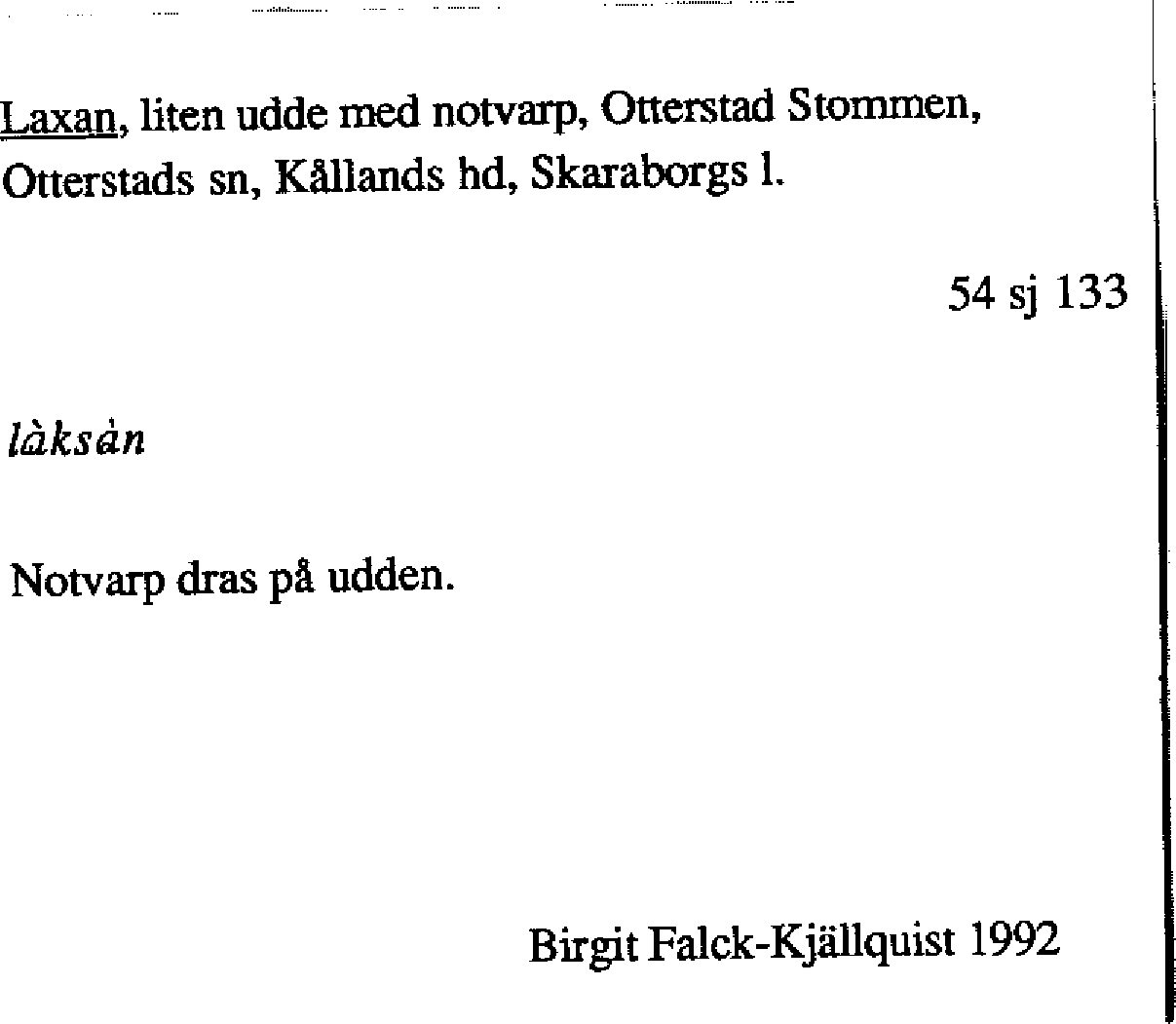 Laxan, liten udde med notvarp, Otterstad Stommen, Otterstads sn, Kållands hd, Skaraborgs l.

54 sj 133

làksàn

Notvarp dras på udden.

Birgit Falck-Kjällquist 1992